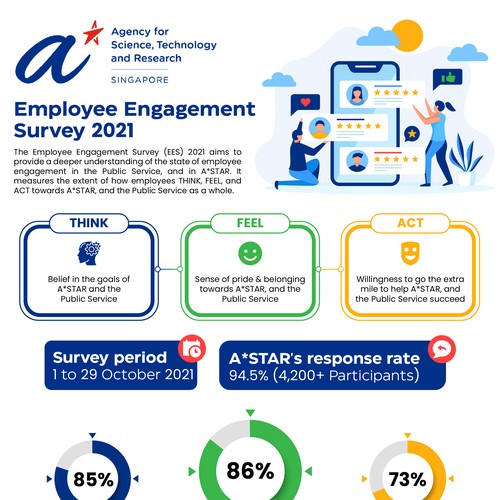 Agency for Science, Technology and Research

SINGAPORE

Employee Engagement Survey 2021

The Employee Engagement Survey (EES) 2021 aims to provide a deeper understanding of the state of employee engagement in the Public Service, and in A*STAR. It measures the extent of how employees THINK, FEEL, and ACT towards A*STAR, and the Public Service as a whole.

THINK

Belief in the goals of A*STAR and the Public Service

FEEL

Sense of pride & belonging towards A*STAR, and the Public Service

ACT

Willingness to go the extra mile to help A*STAR, and the Public Service succeed

Survey period
1 to 29 October 2021

A*STAR's response rate
94.5% (4,200+ Participants)

85%

86%

73%